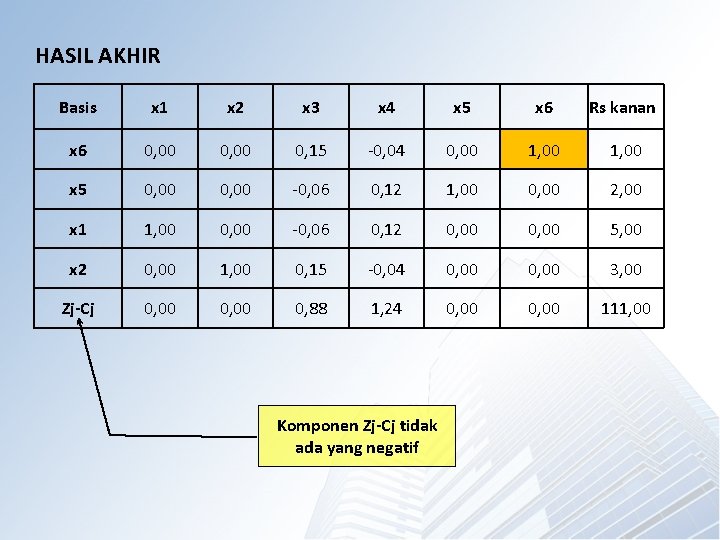 HASIL AKHIR

| Basis | x1 | x2 | x3 | x4 | x5 | x6 | Rs kanan |
|---|---|---|---|---|---|---|---|
| x6 | 0,00 | 0,00 | 0,15 | -0,04 | 0,00 | 1,00 | 1,00 |
| x5 | 0,00 | 0,00 | -0,06 | 0,12 | 1,00 | 0,00 | 2,00 |
| x1 | 1,00 | 0,00 | -0,06 | 0,12 | 0,00 | 0,00 | 5,00 |
| x2 | 0,00 | 1,00 | 0,15 | -0,04 | 0,00 | 0,00 | 3,00 |
| Zj-Cj | 0,00 | 0,00 | 0,88 | 1,24 | 0,00 | 0,00 | 111,00 |

Komponen Zj-Cj tidak ada yang negatif